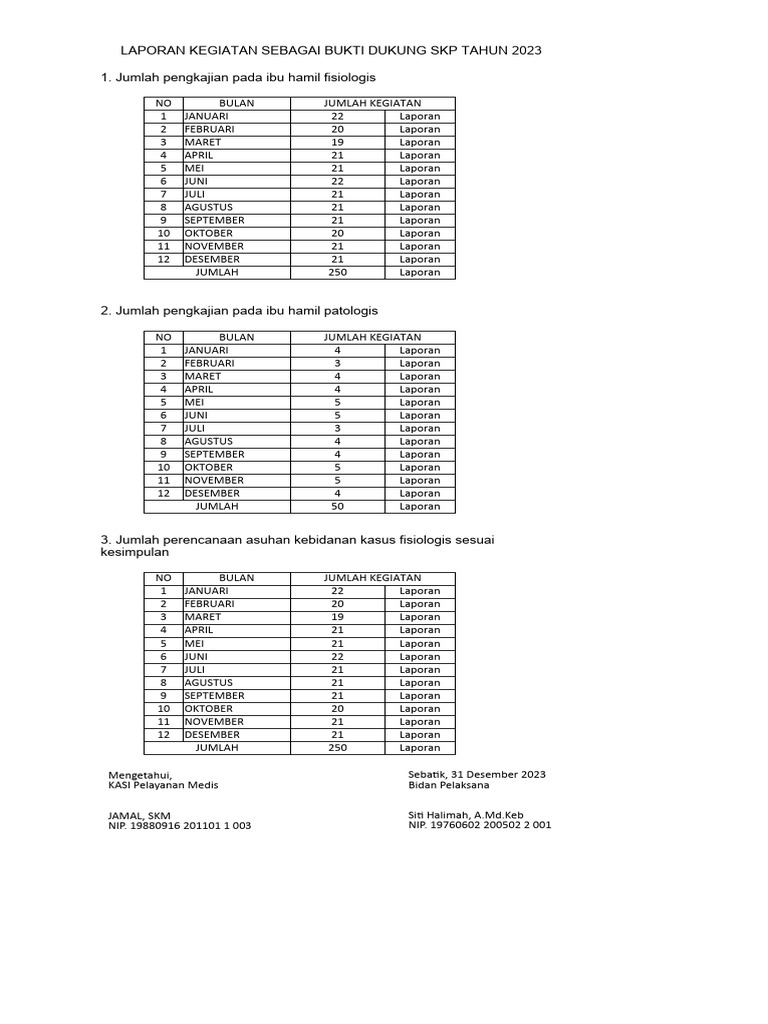 LAPORAN KEGIATAN SEBAGAI BUKTI DUKUNG SKP TAHUN 2023

1. Jumlah pengkajian pada ibu hamil fisiologis

| NO | BULAN | JUMLAH KEGIATAN | |
|---|---|---|---|
| 1 | JANUARI | 22 | Laporan |
| 2 | FEBRUARI | 20 | Laporan |
| 3 | MARET | 19 | Laporan |
| 4 | APRIL | 21 | Laporan |
| 5 | MEI | 21 | Laporan |
| 6 | JUNI | 22 | Laporan |
| 7 | JULI | 21 | Laporan |
| 8 | AGUSTUS | 21 | Laporan |
| 9 | SEPTEMBER | 21 | Laporan |
| 10 | OKTOBER | 20 | Laporan |
| 11 | NOVEMBER | 21 | Laporan |
| 12 | DESEMBER | 21 | Laporan |
| | JUMLAH | 250 | Laporan |

2. Jumlah pengkajian pada ibu hamil patologis

| NO | BULAN | JUMLAH KEGIATAN | |
|---|---|---|---|
| 1 | JANUARI | 4 | Laporan |
| 2 | FEBRUARI | 3 | Laporan |
| 3 | MARET | 4 | Laporan |
| 4 | APRIL | 4 | Laporan |
| 5 | MEI | 5 | Laporan |
| 6 | JUNI | 5 | Laporan |
| 7 | JULI | 3 | Laporan |
| 8 | AGUSTUS | 4 | Laporan |
| 9 | SEPTEMBER | 4 | Laporan |
| 10 | OKTOBER | 5 | Laporan |
| 11 | NOVEMBER | 5 | Laporan |
| 12 | DESEMBER | 4 | Laporan |
| | JUMLAH | 50 | Laporan |

3. Jumlah perencanaan asuhan kebidanan kasus fisiologis sesuai kesimpulan

| NO | BULAN | JUMLAH KEGIATAN | |
|---|---|---|---|
| 1 | JANUARI | 22 | Laporan |
| 2 | FEBRUARI | 20 | Laporan |
| 3 | MARET | 19 | Laporan |
| 4 | APRIL | 21 | Laporan |
| 5 | MEI | 21 | Laporan |
| 6 | JUNI | 22 | Laporan |
| 7 | JULI | 21 | Laporan |
| 8 | AGUSTUS | 21 | Laporan |
| 9 | SEPTEMBER | 21 | Laporan |
| 10 | OKTOBER | 20 | Laporan |
| 11 | NOVEMBER | 21 | Laporan |
| 12 | DESEMBER | 21 | Laporan |
| | JUMLAH | 250 | Laporan |

Mengetahui,
KASI Pelayanan Medis

JAMAL, SKM
NIP. 19880916 201101 1 003

Sebatik, 31 Desember 2023
Bidan Pelaksana

Siti Halimah, A.Md.Keb
NIP. 19760602 200502 2 001